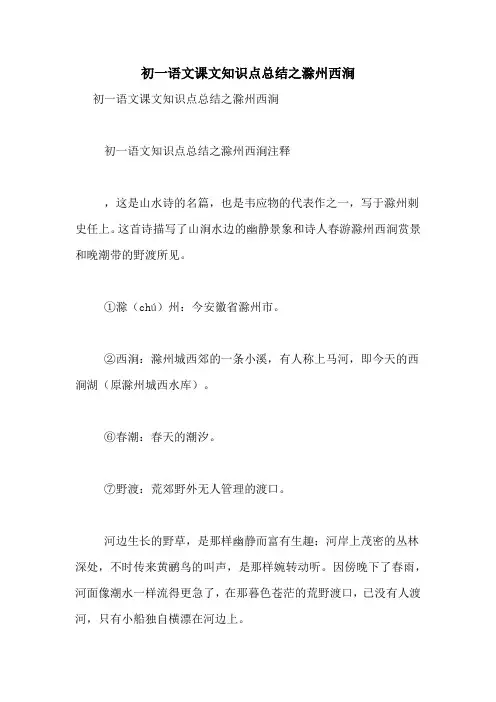 初一语文课文知识点总结之滁州西涧

初一语文课文知识点总结之滁州西涧

初一语文知识点总结之滁州西涧注释

，这是山水诗的名篇，也是韦应物的代表作之一，写于滁州刺史任上。这首诗描写了山涧水边的幽静景象和诗人春游滁州西涧赏景和晚潮带的野渡所见。

①滁（chú）州：今安徽省滁州市。

②西涧：滁州城西郊的一条小溪，有人称上马河，即今天的西涧湖（原滁州城西水库）。

⑥春潮：春天的潮汐。

⑦野渡：荒郊野外无人管理的渡口。

河边生长的野草，是那样幽静而富有生趣；河岸上茂密的丛林深处，不时传来黄鹂鸟的叫声，是那样婉转动听。因傍晚下了春雨，河面像潮水一样流得更急了，在那暮色苍茫的荒野渡口，已没有人渡河，只有小船独自横漂在河边上。